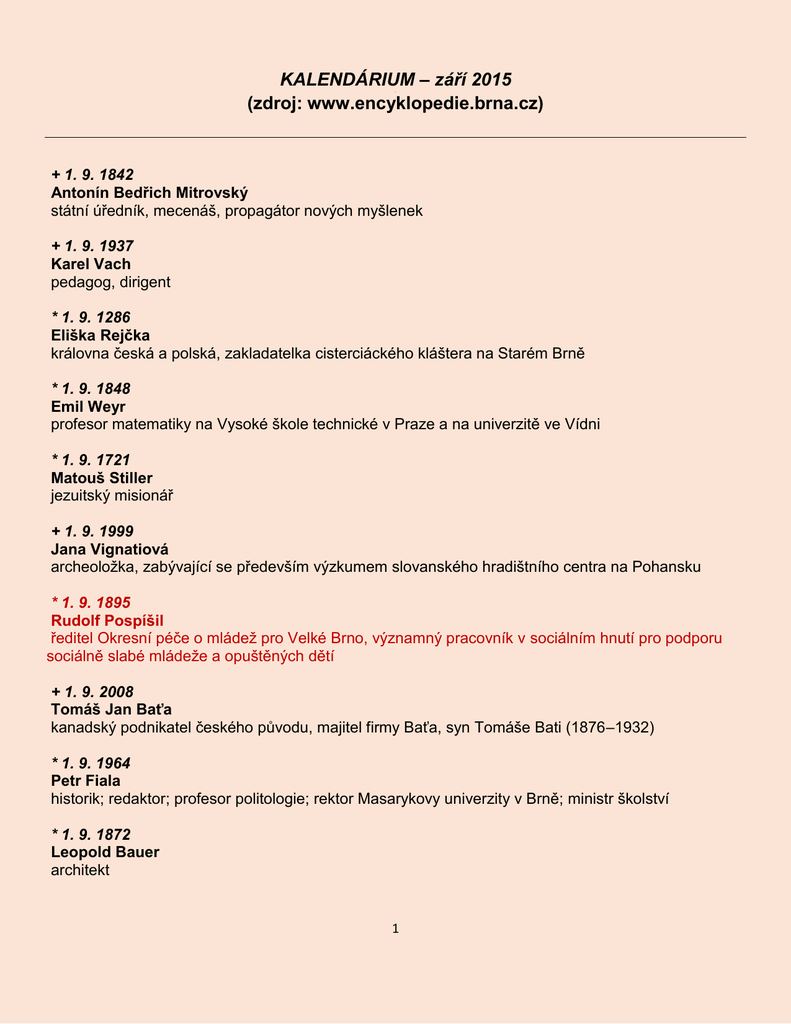 KALENDÁRIUM – září 2015
(zdroj: www.encyklopedie.brna.cz)

+ 1. 9. 1842
Antonín Bedřich Mitrovský
státní úředník, mecenáš, propagátor nových myšlenek

+ 1. 9. 1937
Karel Vach
pedagog, dirigent

* 1. 9. 1286
Eliška Rejčka
královna česká a polská, zakladatelka cisterciáckého kláštera na Starém Brně

* 1. 9. 1848
Emil Weyr
profesor matematiky na Vysoké škole technické v Praze a na univerzitě ve Vídni

* 1. 9. 1721
Matouš Stiller
jezuitský misionář

+ 1. 9. 1999
Jana Vignatiová
archeoložka, zabývající se především výzkumem slovanského hradištního centra na Pohansku

* 1. 9. 1895
Rudolf Pospíšil
ředitel Okresní péče o mládež pro Velké Brno, významný pracovník v sociálním hnutí pro podporu sociálně slabé mládeže a opuštěných dětí

+ 1. 9. 2008
Tomáš Jan Baťa
kanadský podnikatel českého původu, majitel firmy Baťa, syn Tomáše Bati (1876–1932)

* 1. 9. 1964
Petr Fiala
historik; redaktor; profesor politologie; rektor Masarykovy univerzity v Brně; ministr školství

* 1. 9. 1872
Leopold Bauer
architekt

1